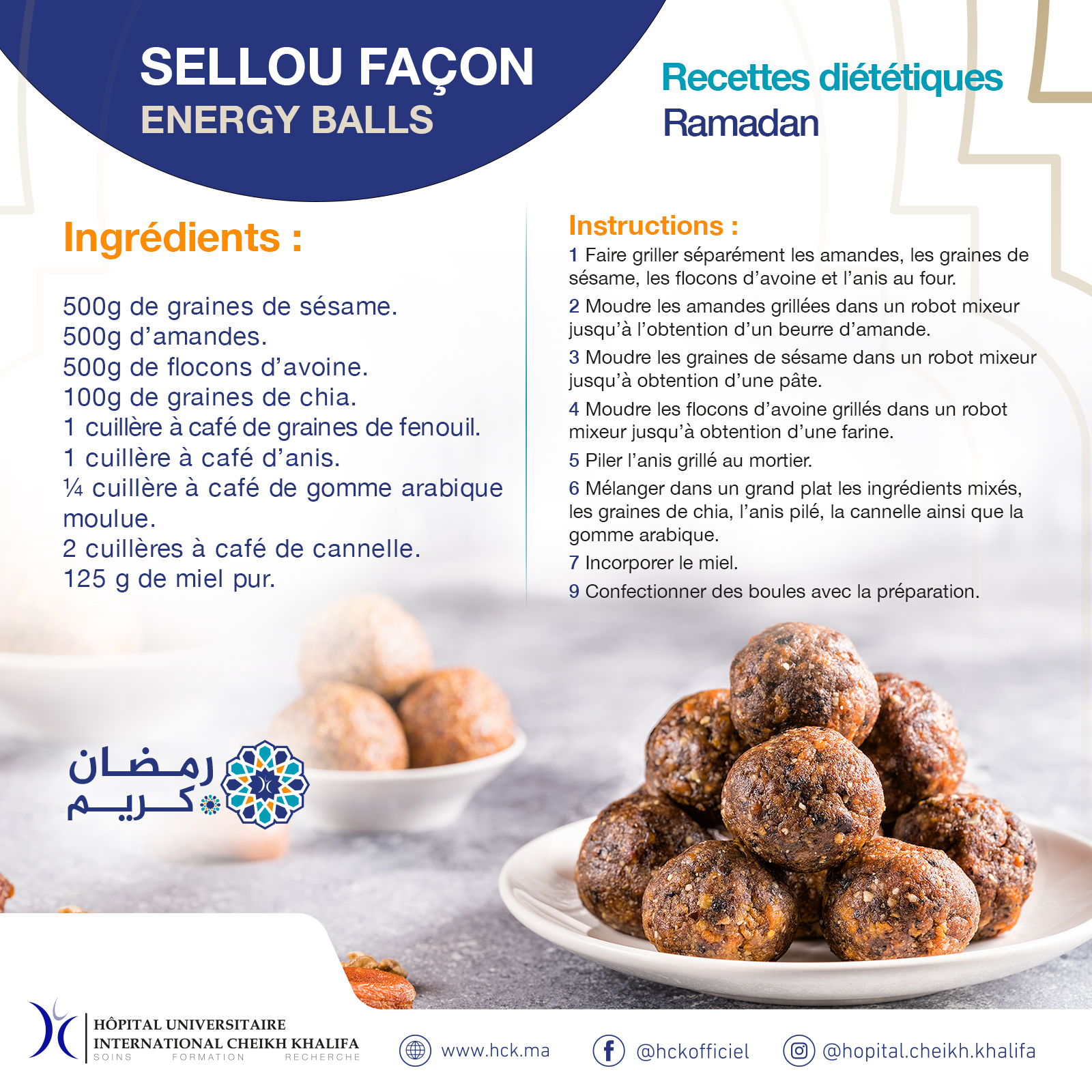 SELLOU FAÇON
ENERGY BALLS

Recettes diététiques
Ramadan

Ingrédients :

500g de graines de sésame.
500g d'amandes.
500g de flocons d'avoine.
100g de graines de chia.
1 cuillère à café de graines de fenouil.
1 cuillère à café d'anis.
¼ cuillère à café de gomme arabique moulue.
2 cuillères à café de cannelle.
125 g de miel pur.

Instructions :

1 Faire griller séparément les amandes, les graines de sésame, les flocons d'avoine et l'anis au four.

2 Moudre les amandes grillées dans un robot mixeur jusqu'à l'obtention d'un beurre d'amande.

3 Moudre les graines de sésame dans un robot mixeur jusqu'à obtention d'une pâte.

4 Moudre les flocons d'avoine grillés dans un robot mixeur jusqu'à obtention d'une farine.

5 Piler l'anis grillé au mortier.

6 Mélanger dans un grand plat les ingrédients mixés, les graines de chia, l'anis pilé, la cannelle ainsi que la gomme arabique.

7 Incorporer le miel.

9 Confectionner des boules avec la préparation.

رمضان
كريم

HÔPITAL UNIVERSITAIRE
INTERNATIONAL CHEIKH KHALIFA
SOINS FORMATION RECHERCHE

www.hck.ma
@hckofficiel
@hopital.cheikh.khalifa